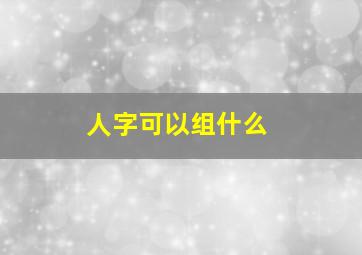 人字可以组什么